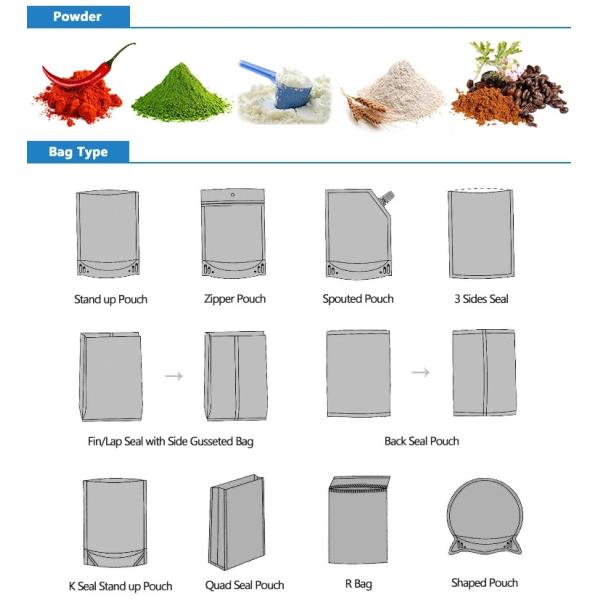 Powder

Bag Type

Stand up Pouch

Zipper Pouch

Spouted Pouch

3 Sides Seal

Fin/Lap Seal with Side Gusseted Bag

Back Seal Pouch

K Seal Stand up Pouch

Quad Seal Pouch

R Bag

Shaped Pouch